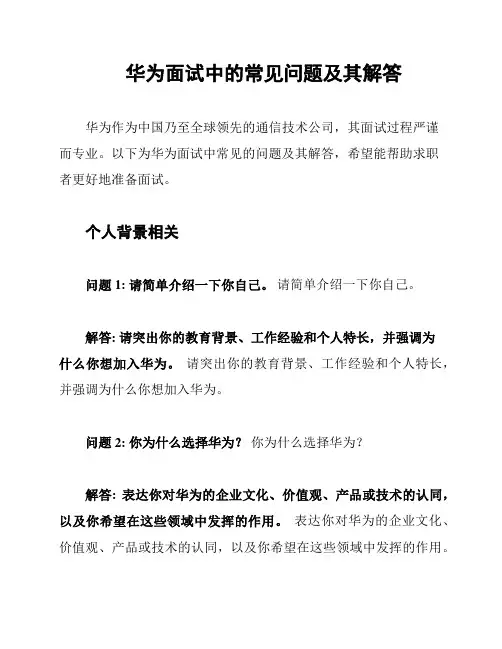 华为面试中的常见问题及其解答

华为作为中国乃至全球领先的通信技术公司，其面试过程严谨而专业。以下为华为面试中常见的问题及其解答，希望能帮助求职者更好地准备面试。

个人背景相关

问题 1: 请简单介绍一下你自己。 请简单介绍一下你自己。

解答: 请突出你的教育背景、工作经验和个人特长，并强调为什么你想加入华为。 请突出你的教育背景、工作经验和个人特长，并强调为什么你想加入华为。

问题 2: 你为什么选择华为？ 你为什么选择华为？

解答: 表达你对华为的企业文化、价值观、产品或技术的认同，以及你希望在这些领域中发挥的作用。 表达你对华为的企业文化、价值观、产品或技术的认同，以及你希望在这些领域中发挥的作用。